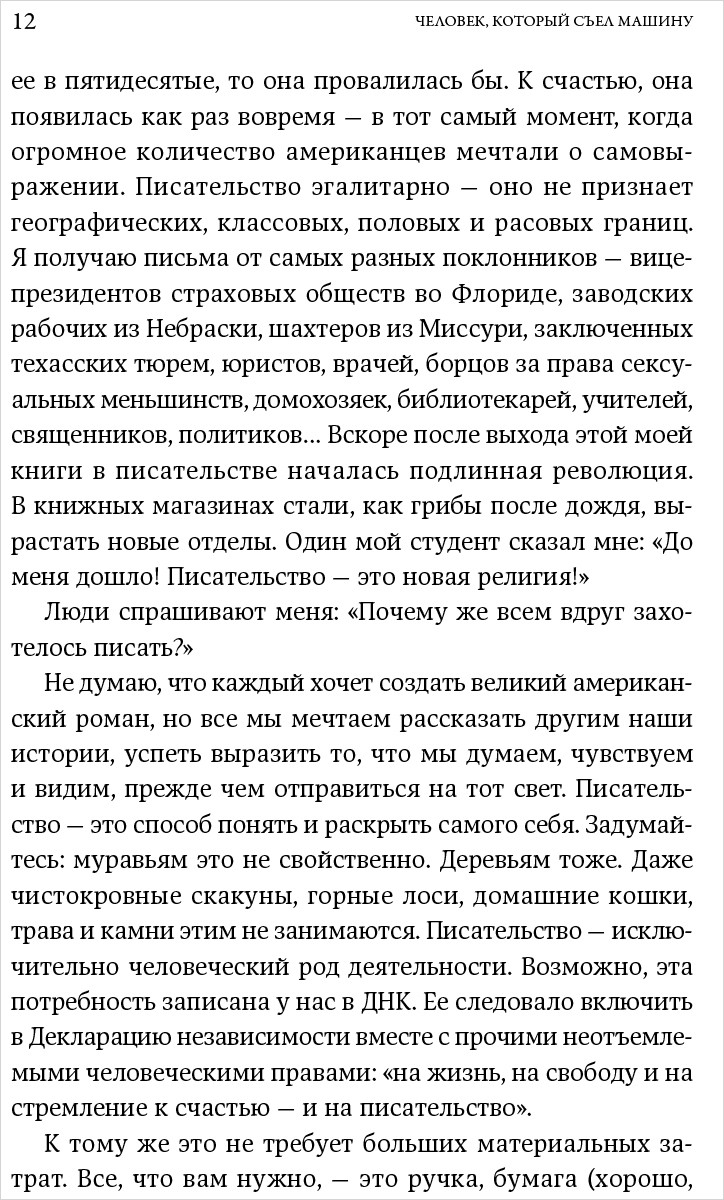 12 ЧЕЛОВЕК, КОТОРЫЙ СЪЕЛ МАШИНУ

ее в пятидесятые, то она провалилась бы. К счастью, она появилась как раз вовремя — в тот самый момент, когда огромное количество американцев мечтали о самовыражении. Писательство эгалитарно — оно не признает географических, классовых, половых и расовых границ. Я получаю письма от самых разных поклонников — вице-президентов страховых обществ во Флориде, заводских рабочих из Небраски, шахтеров из Миссури, заключенных техасских тюрем, юристов, врачей, борцов за права сексуальных меньшинств, домохозяек, библиотекарей, учителей, священников, политиков... Вскоре после выхода этой моей книги в писательстве началась подлинная революция. В книжных магазинах стали, как грибы после дождя, вырастать новые отделы. Один мой студент сказал мне: «До меня дошло! Писательство — это новая религия!»

Люди спрашивают меня: «Почему же всем вдруг захотелось писать?»

Не думаю, что каждый хочет создать великий американский роман, но все мы мечтаем рассказать другим наши истории, успеть выразить то, что мы думаем, чувствуем и видим, прежде чем отправиться на тот свет. Писательство — это способ понять и раскрыть самого себя. Задумайтесь: муравьям это не свойственно. Деревьям тоже. Даже чистокровные скакуны, горные лоси, домашние кошки, трава и камни этим не занимаются. Писательство — исключительно человеческий род деятельности. Возможно, эта потребность записана у нас в ДНК. Ее следовало включить в Декларацию независимости вместе с прочими неотъемлемыми человеческими правами: «на жизнь, на свободу и на стремление к счастью — и на писательство».

К тому же это не требует больших материальных затрат. Все, что вам нужно, — это ручка, бумага (хорошо,